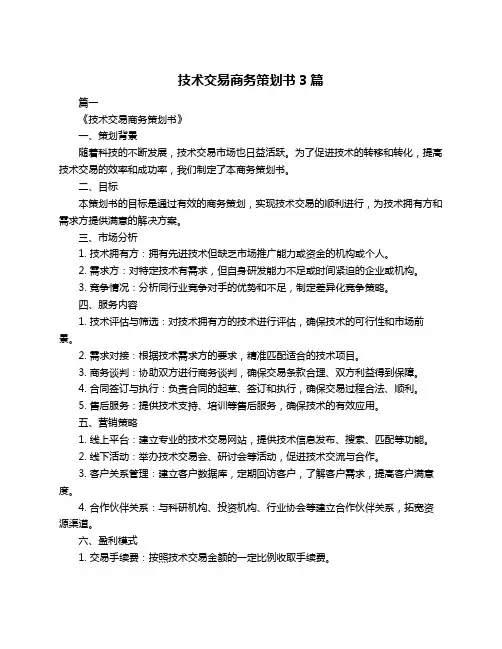 技术交易商务策划书 3 篇

篇一

《技术交易商务策划书》

一、策划背景

随着科技的不断发展，技术交易市场也日益活跃。为了促进技术的转移和转化，提高技术交易的效率和成功率，我们制定了本商务策划书。

二、目标

本策划书的目标是通过有效的商务策划，实现技术交易的顺利进行，为技术拥有方和需求方提供满意的解决方案。

三、市场分析

1. 技术拥有方：拥有先进技术但缺乏市场推广能力或资金的机构或个人。

2. 需求方：对特定技术有需求，但自身研发能力不足或时间紧迫的企业或机构。

3. 竞争情况：分析同行业竞争对手的优势和不足，制定差异化竞争策略。

四、服务内容

1. 技术评估与筛选：对技术拥有方的技术进行评估，确保技术的可行性和市场前景。

2. 需求对接：根据技术需求方的要求，精准匹配适合的技术项目。

3. 商务谈判：协助双方进行商务谈判，确保交易条款合理、双方利益得到保障。

4. 合同签订与执行：负责合同的起草、签订和执行，确保交易过程合法、顺利。

5. 售后服务：提供技术支持、培训等售后服务，确保技术的有效应用。

五、营销策略

1. 线上平台：建立专业的技术交易网站，提供技术信息发布、搜索、匹配等功能。

2. 线下活动：举办技术交易会、研讨会等活动，促进技术交流与合作。

3. 客户关系管理：建立客户数据库，定期回访客户，了解客户需求，提高客户满意度。

4. 合作伙伴关系：与科研机构、投资机构、行业协会等建立合作伙伴关系，拓宽资源渠道。

六、盈利模式

1. 交易手续费：按照技术交易金额的一定比例收取手续费。